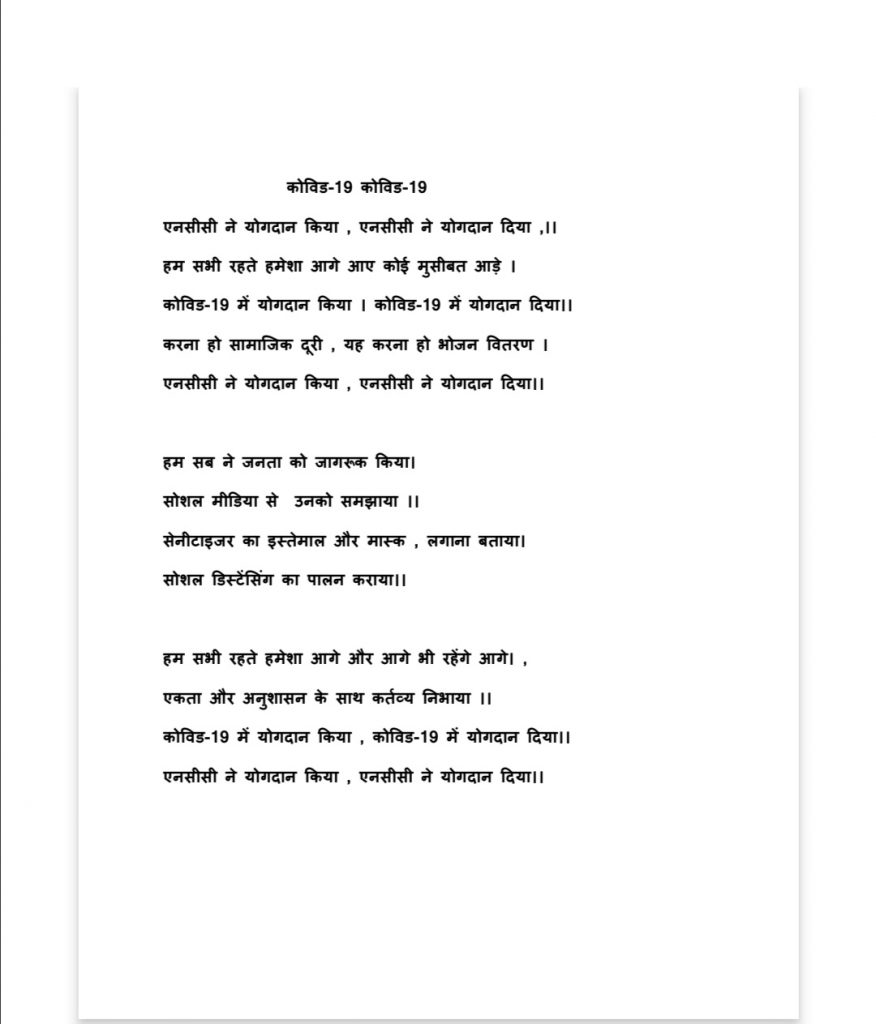 कोविड-19 कोविड-19

एनसीसी ने योगदान किया , एनसीसी ने योगदान दिया ,।।

हम सभी रहते हमेशा आगे आए कोई मुसीबत आड़े ।

कोविड-19 में योगदान किया । कोविड-19 में योगदान दिया।।

करना हो सामाजिक दूरी , यह करना हो भोजन वितरण ।

एनसीसी ने योगदान किया , एनसीसी ने योगदान दिया।।

हम सब ने जनता को जागरूक किया।

सोशल मीडिया से उनको समझाया ।।

सेनीटाइजर का इस्तेमाल और मास्क , लगाना बताया।

सोशल डिस्टेंसिंग का पालन कराया।।

हम सभी रहते हमेशा आगे और आगे भी रहेंगे आगे। ,

एकता और अनुशासन के साथ कर्तव्य निभाया ।।

कोविड-19 में योगदान किया , कोविड-19 में योगदान दिया।।

एनसीसी ने योगदान किया , एनसीसी ने योगदान दिया।।